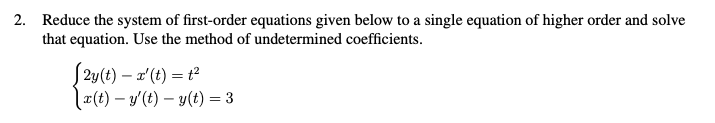 2. Reduce the system of first-order equations given below to a single equation of higher order and solve that equation. Use the method of undetermined coefficients.

$\begin{cases} 2y(t) - x'(t) = t^2 \\ x(t) - y'(t) - y(t) = 3 \end{cases}$